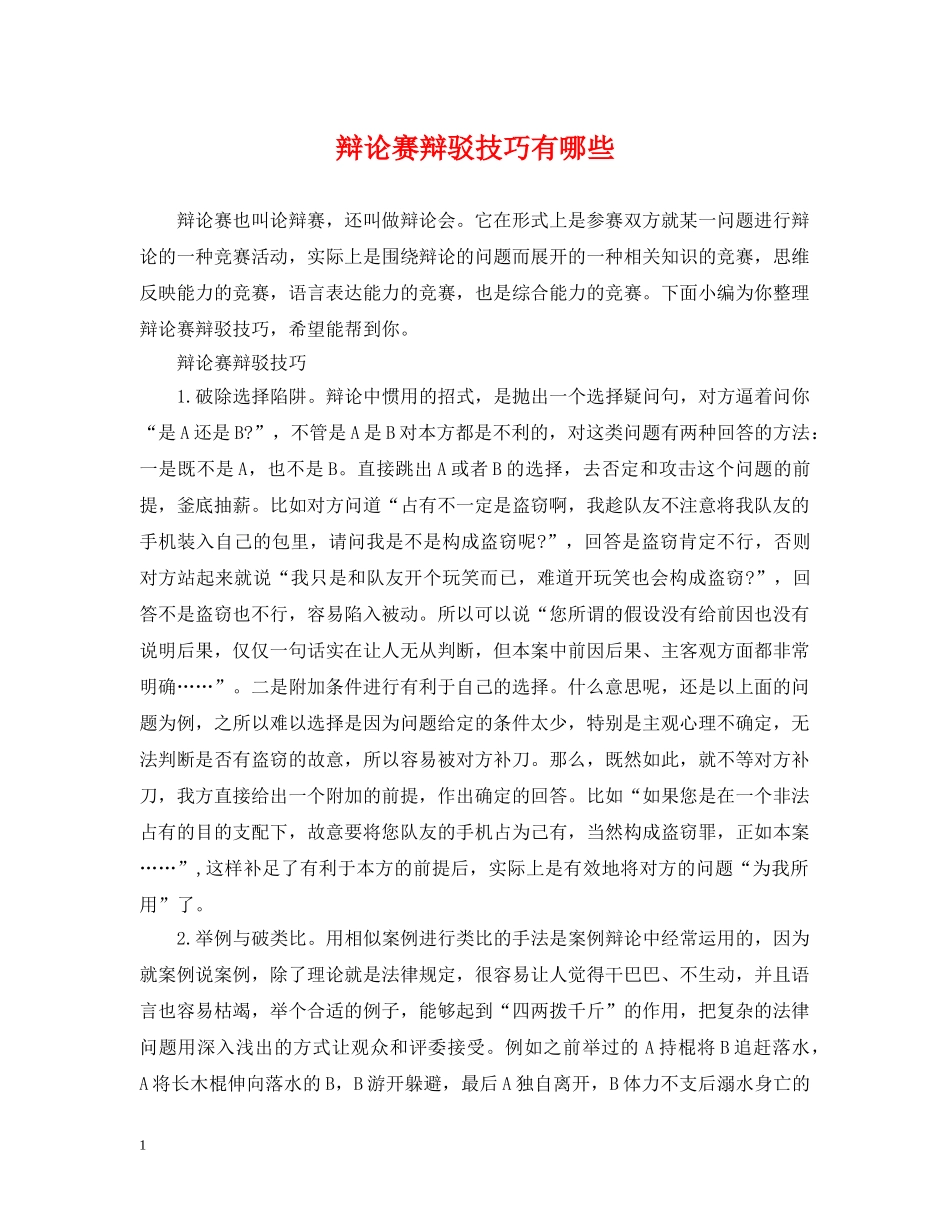 辩论赛辩驳技巧有哪些

辩论赛也叫论辩赛，还叫做辩论会。它在形式上是参赛双方就某一问题进行辩论的一种竞赛活动，实际上是围绕辩论的问题而展开的一种相关知识的竞赛，思维反映能力的竞赛，语言表达能力的竞赛，也是综合能力的竞赛。下面小编为你整理辩论赛辩驳技巧，希望能帮到你。

辩论赛辩驳技巧

1.破除选择陷阱。辩论中惯用的招式，是抛出一个选择疑问句，对方逼着问你“是A还是B?”，不管是A是B对本方都是不利的，对这类问题有两种回答的方法：一是既不是A，也不是B。直接跳出A或者B的选择，去否定和攻击这个问题的前提，釜底抽薪。比如对方问道“占有不一定是盗窃啊，我趁队友不注意将我队友的手机装入自己的包里，请问我是不是构成盗窃呢?”，回答是盗窃肯定不行，否则对方站起来就说“我只是和队友开个玩笑而已，难道开玩笑也会构成盗窃?”，回答不是盗窃也不行，容易陷入被动。所以可以说“您所谓的假设没有给前因也没有说明后果，仅仅一句话实在让人无从判断，但本案中前因后果、主客观方面都非常明确……”。二是附加条件进行有利于自己的选择。什么意思呢，还是以上面的问题为例，之所以难以选择是因为问题给定的条件太少，特别是主观心理不确定，无法判断是否有盗窃的故意，所以容易被对方补刀。那么，既然如此，就不等对方补刀，我方直接给出一个附加的前提，作出确定的回答。比如“如果您是在一个非法占有的目的支配下，故意要将您队友的手机占为己有，当然构成盗窃罪，正如本案……”,这样补足了有利于本方的前提后，实际上是有效地将对方的问题“为我所用”了。

2.举例与破类比。用相似案例进行类比的手法是案例辩论中经常运用的，因为就案例说案例，除了理论就是法律规定，很容易让人觉得干巴巴、不生动，并且语言也容易枯竭，举个合适的例子，能够起到“四两拨千斤”的作用，把复杂的法律问题用深入浅出的方式让观众和评委接受。例如之前举过的A持棍将B追赶落水，A将长木棍伸向落水的B，B游开躲避，最后A独自离开，B体力不支后溺水身亡的

1